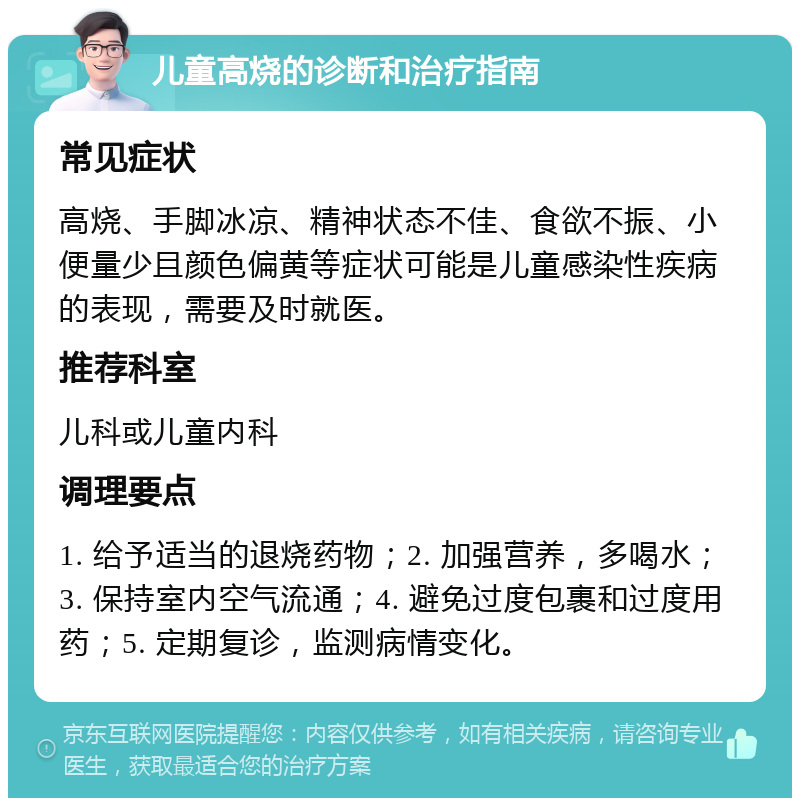 儿童高烧的诊断和治疗指南

常见症状

高烧、手脚冰凉、精神状态不佳、食欲不振、小便量少且颜色偏黄等症状可能是儿童感染性疾病的表现，需要及时就医。

推荐科室

儿科或儿童内科

调理要点

1. 给予适当的退烧药物；2. 加强营养，多喝水；3. 保持室内空气流通；4. 避免过度包裹和过度用药；5. 定期复诊，监测病情变化。

京东互联网医院提醒您：内容仅供参考，如有相关疾病，请咨询专业医生，获取最适合您的治疗方案